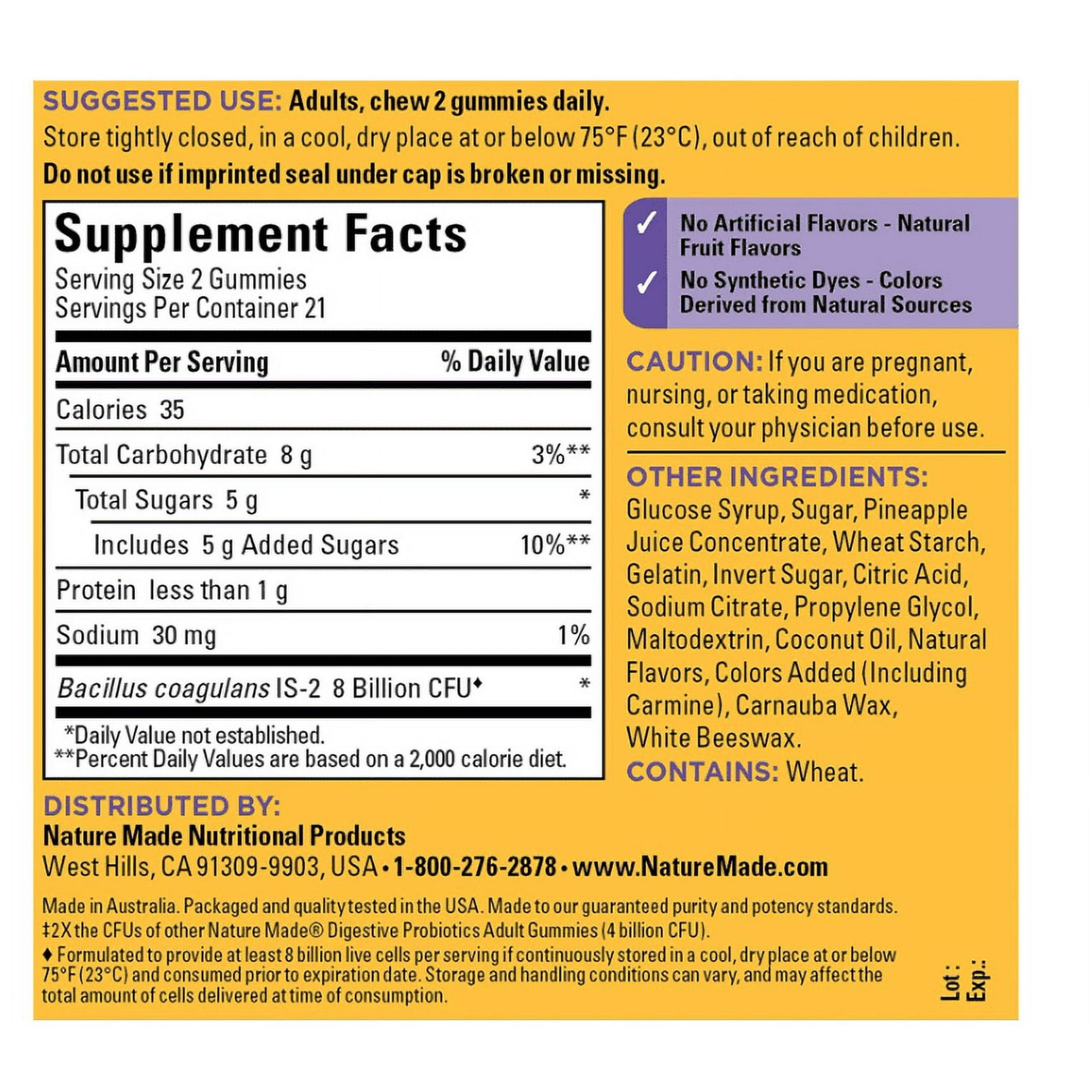 SUGGESTED USE: Adults, chew 2 gummies daily.

Store tightly closed, in a cool, dry place at or below 75°F (23°C), out of reach of children.

Do not use if imprinted seal under cap is broken or missing.

Supplement Facts
Serving Size 2 Gummies
Servings Per Container 21

| Amount Per Serving | % Daily Value |
|---|---|
| Calories 35 | |
| Total Carbohydrate 8 g | 3%** |
| Total Sugars 5 g | * |
| Includes 5 g Added Sugars | 10%** |
| Protein less than 1 g | |
| Sodium 30 mg | 1% |
| Bacillus coagulans IS-2 8 Billion CFU♦ | * |

*Daily Value not established.
**Percent Daily Values are based on a 2,000 calorie diet.

✓ No Artificial Flavors - Natural Fruit Flavors
✓ No Synthetic Dyes - Colors Derived from Natural Sources

CAUTION: If you are pregnant, nursing, or taking medication, consult your physician before use.

OTHER INGREDIENTS: Glucose Syrup, Sugar, Pineapple Juice Concentrate, Wheat Starch, Gelatin, Invert Sugar, Citric Acid, Sodium Citrate, Propylene Glycol, Maltodextrin, Coconut Oil, Natural Flavors, Colors Added (Including Carmine), Carnauba Wax, White Beeswax.
CONTAINS: Wheat.

DISTRIBUTED BY:
Nature Made Nutritional Products
West Hills, CA 91309-9903, USA • 1-800-276-2878 • www.NatureMade.com

Made in Australia. Packaged and quality tested in the USA. Made to our guaranteed purity and potency standards.
‡2X the CFUs of other Nature Made® Digestive Probiotics Adult Gummies (4 billion CFU).
♦ Formulated to provide at least 8 billion live cells per serving if continuously stored in a cool, dry place at or below 75°F (23°C) and consumed prior to expiration date. Storage and handling conditions can vary, and may affect the total amount of cells delivered at time of consumption.

Lot:
Exp.: